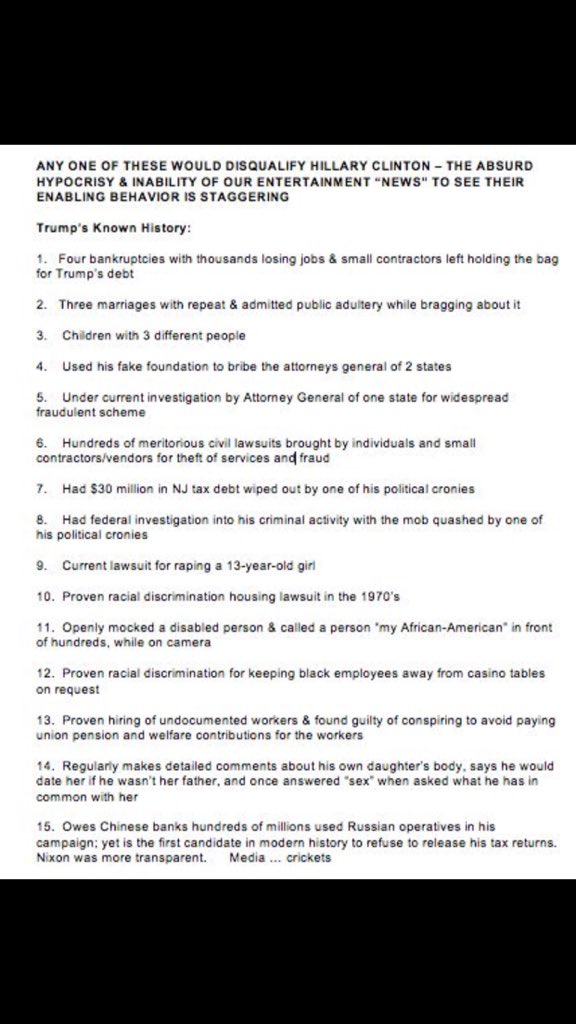 ANY ONE OF THESE WOULD DISQUALIFY HILLARY CLINTON – THE ABSURD HYPOCRISY & INABILITY OF OUR ENTERTAINMENT "NEWS" TO SEE THEIR ENABLING BEHAVIOR IS STAGGERING

Trump's Known History:

1. Four bankruptcies with thousands losing jobs & small contractors left holding the bag for Trump's debt

2. Three marriages with repeat & admitted public adultery while bragging about it

3. Children with 3 different people

4. Used his fake foundation to bribe the attorneys general of 2 states

5. Under current investigation by Attorney General of one state for widespread fraudulent scheme

6. Hundreds of meritorious civil lawsuits brought by individuals and small contractors/vendors for theft of services and fraud

7. Had $30 million in NJ tax debt wiped out by one of his political cronies

8. Had federal investigation into his criminal activity with the mob quashed by one of his political cronies

9. Current lawsuit for raping a 13-year-old girl

10. Proven racial discrimination housing lawsuit in the 1970's

11. Openly mocked a disabled person & called a person "my African-American" in front of hundreds, while on camera

12. Proven racial discrimination for keeping black employees away from casino tables on request

13. Proven hiring of undocumented workers & found guilty of conspiring to avoid paying union pension and welfare contributions for the workers

14. Regularly makes detailed comments about his own daughter's body, says he would date her if he wasn't her father, and once answered "sex" when asked what he has in common with her

15. Owes Chinese banks hundreds of millions used Russian operatives in his campaign; yet is the first candidate in modern history to refuse to release his tax returns. Nixon was more transparent. Media ... crickets